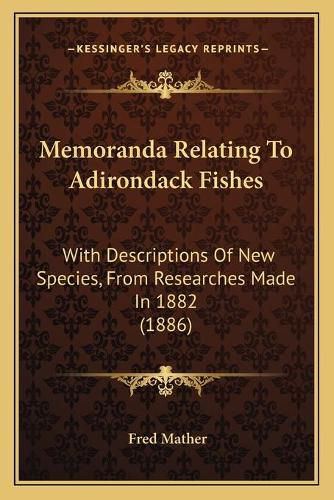 —KESSINGER'S LEGACY REPRINTS—

Memoranda Relating To Adirondack Fishes

With Descriptions Of New Species, From Researches Made In 1882 (1886)

Fred Mather